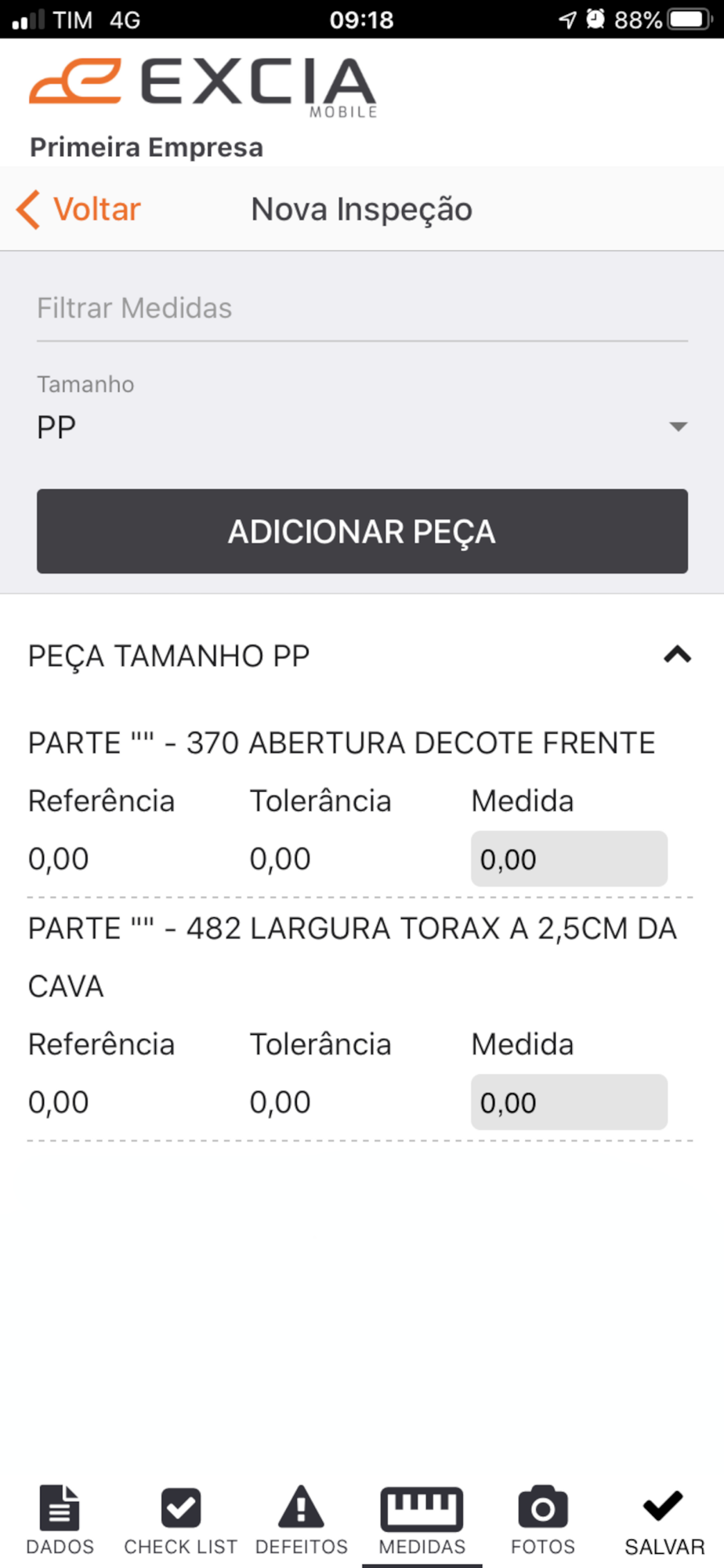 TIM 4G 09:18 88%

EXCIA MOBILE

Primeira Empresa

Voltar Nova Inspeção

Filtrar Medidas

Tamanho
PP

ADICIONAR PEÇA

PEÇA TAMANHO PP

PARTE "" - 370 ABERTURA DECOTE FRENTE

| Referência | Tolerância | Medida |
|---|---|---|
| 0,00 | 0,00 | 0,00 |

PARTE "" - 482 LARGURA TORAX A 2,5CM DA CAVA

| Referência | Tolerância | Medida |
|---|---|---|
| 0,00 | 0,00 | 0,00 |

DADOS CHECK LIST DEFEITOS MEDIDAS FOTOS SALVAR